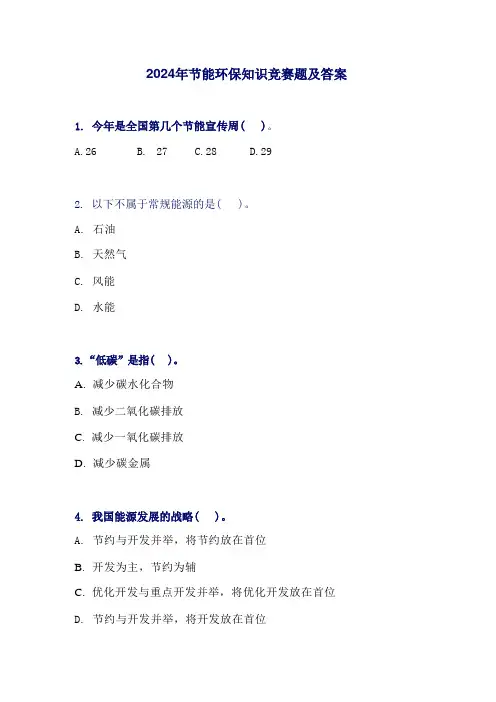 2024年节能环保知识竞赛题及答案

1. 今年是全国第几个节能宣传周（ ）。

A. 26 B. 27 C. 28 D. 29

2. 以下不属于常规能源的是（ ）。

A. 石油

B. 天然气

C. 风能

D. 水能

3. “低碳”是指（ ）。

A. 减少碳水化合物

B. 减少二氧化碳排放

C. 减少一氧化碳排放

D. 减少碳金属

4. 我国能源发展的战略（ ）。

A. 节约与开发并举，将节约放在首位

B. 开发为主，节约为辅

C. 优化开发与重点开发并举，将优化开发放在首位

D. 节约与开发并举，将开发放在首位